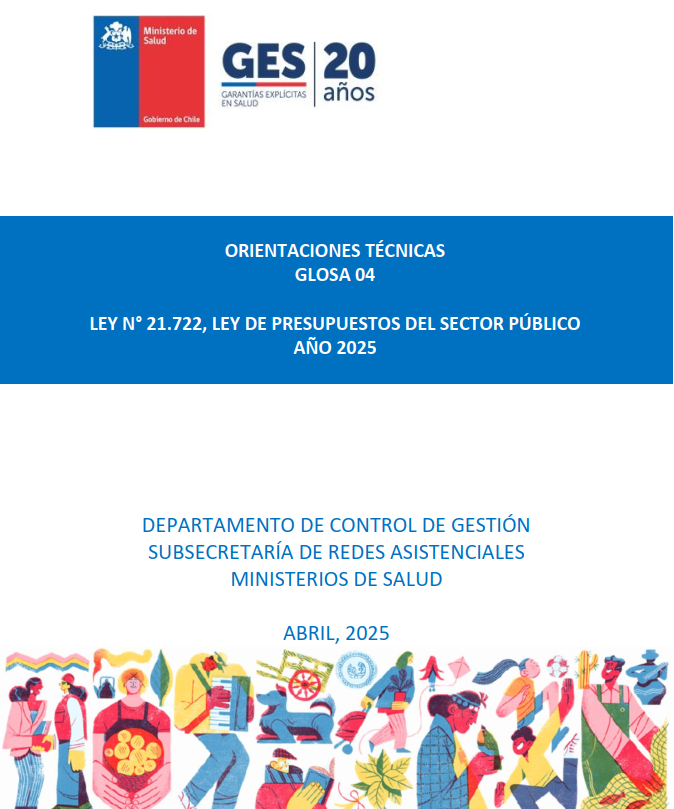 Ministerio de Salud

Gobierno de Chile

GES
GARANTÍAS EXPLÍCITAS EN SALUD

20 años

ORIENTACIONES TÉCNICAS
GLOSA 04

LEY N° 21.722, LEY DE PRESUPUESTOS DEL SECTOR PÚBLICO
AÑO 2025

DEPARTAMENTO DE CONTROL DE GESTIÓN
SUBSECRETARÍA DE REDES ASISTENCIALES
MINISTERIOS DE SALUD

ABRIL, 2025